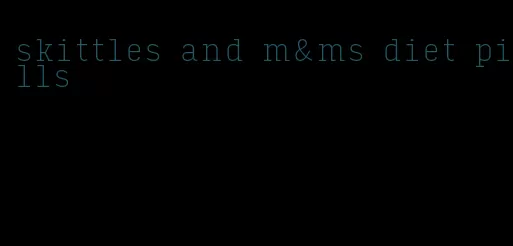 skittles and m&ms diet pills